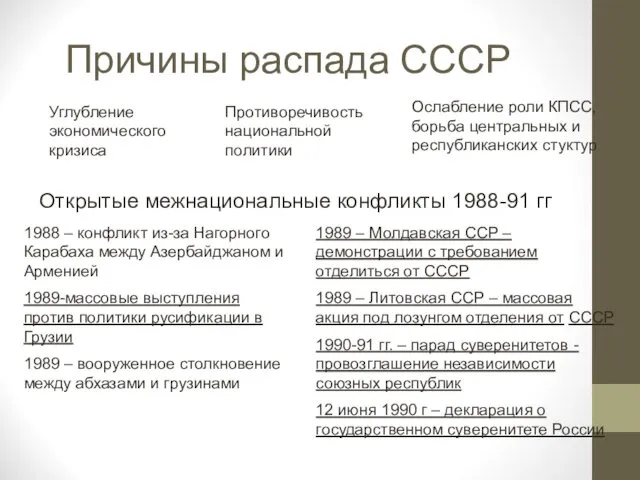 Причины распада СССР

Углубление экономического кризиса

Противоречивость национальной политики

Ослабление роли КПСС, борьба центральных и республиканских стуктур

Открытые межнациональные конфликты 1988-91 гг

1988 – конфликт из-за Нагорного Карабаха между Азербайджаном и Арменией

1989-массовые выступления против политики русификации в Грузии

1989 – вооруженное столкновение между абхазами и грузинами

1989 – Молдавская ССР – демонстрации с требованием отделиться от СССР

1989 – Литовская ССР – массовая акция под лозунгом отделения от СССР

1990-91 гг. – парад суверенитетов - провозглашение независимости союзных республик

12 июня 1990 г – декларация о государственном суверенитете России